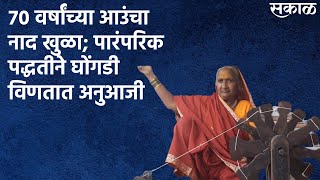 सकाळ

70 वर्षांच्या आउंचा नाद खुळा; पारंपरिक पद्धतीने घोंगडी विणतात अनुआजी